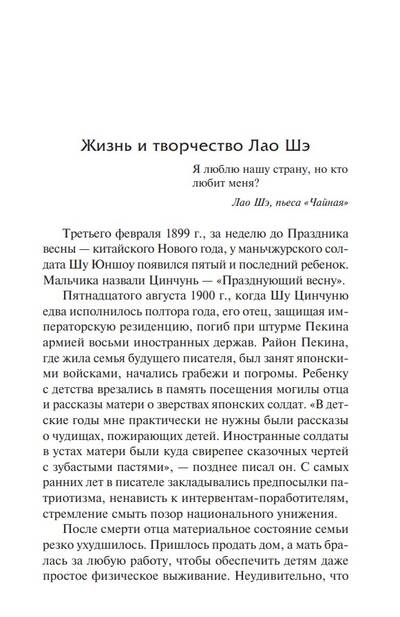 Жизнь и творчество Лао Шэ

Я люблю нашу страну, но кто любит меня?

Лао Шэ, пьеса «Чайная»

Третьего февраля 1899 г., за неделю до Праздника весны — китайского Нового года, у маньчжурского солдата Шу Юншоу появился пятый и последний ребенок. Мальчика назвали Цинчунь — «Празднующий весну».

Пятнадцатого августа 1900 г., когда Шу Цинчуню едва исполнилось полтора года, его отец, защищая императорскую резиденцию, погиб при штурме Пекина армией восьми иностранных держав. Район Пекина, где жила семья будущего писателя, был занят японскими войсками, начались грабежи и погромы. Ребенку с детства врезались в память посещения могилы отца и рассказы матери о зверствах японских солдат. «В детские годы мне практически не нужны были рассказы о чудищах, пожирающих детей. Иностранные солдаты в устах матери были куда свирепее сказочных чертей с зубастыми пастями», — позднее писал он. С самых ранних лет в писателе закладывались предпосылки патриотизма, ненависть к интервентам-поработителям, стремление смыть позор национального унижения.

После смерти отца материальное состояние семьи резко ухудшилось. Пришлось продать дом, а мать бралась за любую работу, чтобы обеспечить детям даже простое физическое выживание. Неудивительно, что